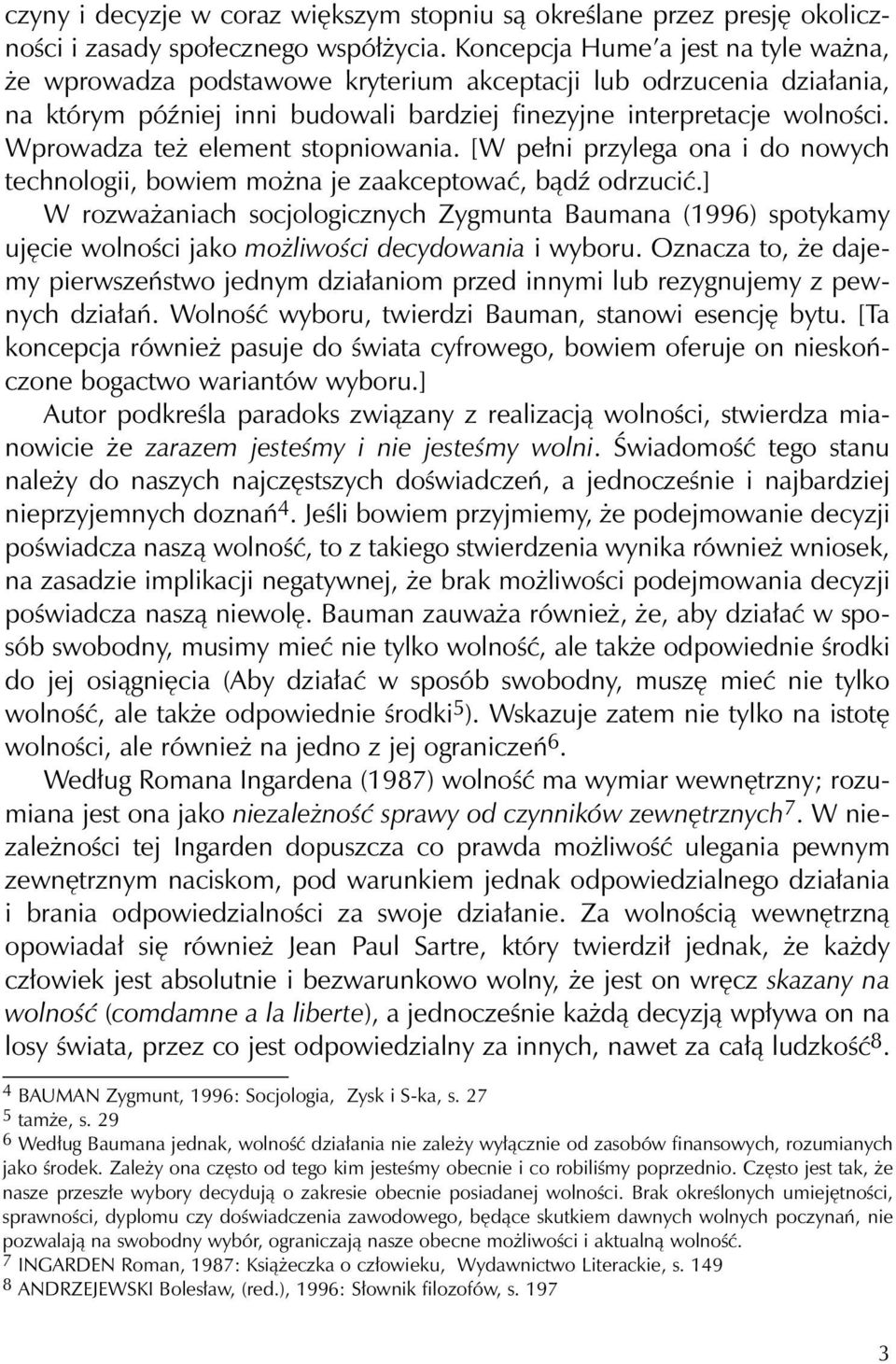 czyny i decyzje w coraz większym stopniu są określane przez presję okoliczności i zasady społecznego współżycia. Koncepcja Hume'a jest na tyle ważna, że wprowadza podstawowe kryterium akceptacji lub odrzucenia działania, na którym później inni budowali bardziej finezyjne interpretacje wolności. Wprowadza też element stopniowania. [W pełni przylega ona i do nowych technologii, bowiem można je zaakceptować, bądź odrzucić.]

W rozważaniach socjologicznych Zygmunta Baumana (1996) spotykamy ujęcie wolności jako możliwości decydowania i wyboru. Oznacza to, że dajemy pierwszeństwo jednym działaniom przed innymi lub rezygnujemy z pewnych działań. Wolność wyboru, twierdzi Bauman, stanowi esencję bytu. [Ta koncepcja również pasuje do świata cyfrowego, bowiem oferuje on nieskończone bogactwo wariantów wyboru.]

Autor podkreśla paradoks związany z realizacją wolności, stwierdza mianowicie że zarazem jesteśmy i nie jesteśmy wolni. Świadomość tego stanu należy do naszych najczęstszych doświadczeń, a jednocześnie i najbardziej nieprzyjemnych doznań$^4$. Jeśli bowiem przyjmiemy, że podejmowanie decyzji poświadcza naszą wolność, to z takiego stwierdzenia wynika również wniosek, na zasadzie implikacji negatywnej, że brak możliwości podejmowania decyzji poświadcza naszą niewolę. Bauman zauważa również, że, aby działać w sposób swobodny, musimy mieć nie tylko wolność, ale także odpowiednie środki do jej osiągnięcia (Aby działać w sposób swobodny, muszę mieć nie tylko wolność, ale także odpowiednie środki$^5$). Wskazuje zatem nie tylko na istotę wolności, ale również na jedno z jej ograniczeń$^6$.

Według Romana Ingardena (1987) wolność ma wymiar wewnętrzny; rozumiana jest ona jako niezależność sprawy od czynników zewnętrznych$^7$. W niezależności tej Ingarden dopuszcza co prawda możliwość ulegania pewnym zewnętrznym naciskom, pod warunkiem jednak odpowiedzialnego działania i brania odpowiedzialności za swoje działanie. Za wolnością wewnętrzną opowiadał się również Jean Paul Sartre, który twierdził jednak, że każdy człowiek jest absolutnie i bezwarunkowo wolny, że jest on wręcz skazany na wolność (comdamne a la liberte), a jednocześnie każdą decyzją wpływa on na losy świata, przez co jest odpowiedzialny za innych, nawet za całą ludzkość$^8$.

$^4$ BAUMAN Zygmunt, 1996: Socjologia, Zysk i S-ka, s. 27
$^5$ tamże, s. 29
$^6$ Według Baumana jednak, wolność działania nie zależy wyłącznie od zasobów finansowych, rozumianych jako środek. Zależy ona często od tego kim jesteśmy obecnie i co robiliśmy poprzednio. Często jest tak, że nasze przeszłe wybory decydują o zakresie obecnie posiadanej wolności. Brak określonych umiejętności, sprawności, dyplomu czy doświadczenia zawodowego, będące skutkiem dawnych wolnych poczynań, nie pozwalają na swobodny wybór, ograniczają nasze obecne możliwości i aktualną wolność.
$^7$ INGARDEN Roman, 1987: Książeczka o człowieku, Wydawnictwo Literackie, s. 149
$^8$ ANDRZEJEWSKI Bolesław, (red.), 1996: Słownik filozofów, s. 197

3